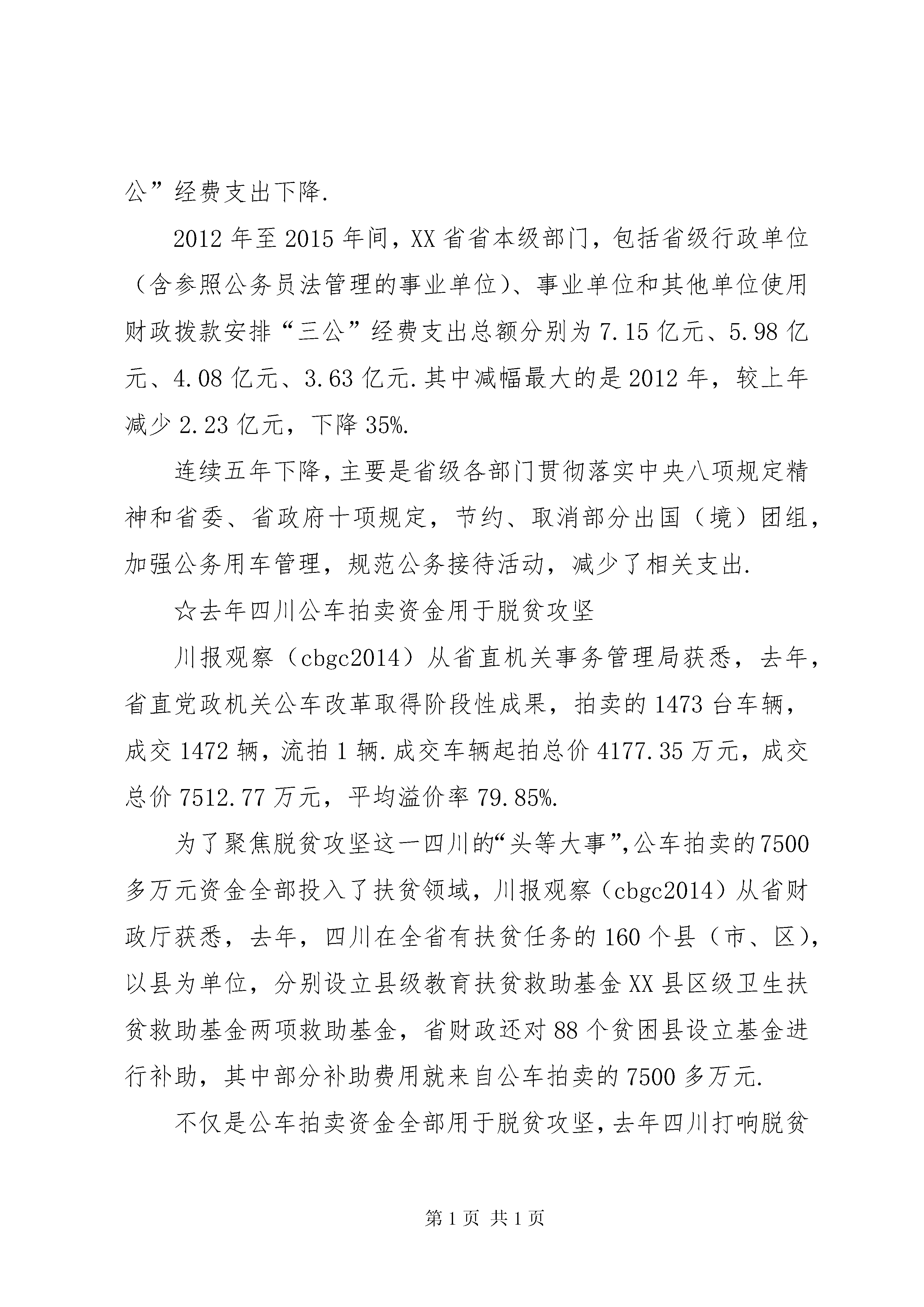 公”经费支出下降.

2012年至2015年间，XX省省本级部门，包括省级行政单位（含参照公务员法管理的事业单位）、事业单位和其他单位使用财政拨款安排“三公”经费支出总额分别为7.15亿元、5.98亿元、4.08亿元、3.63亿元.其中减幅最大的是2012年，较上年减少2.23亿元，下降35%.

连续五年下降，主要是省级各部门贯彻落实中央八项规定精神和省委、省政府十项规定，节约、取消部分出国（境）团组，加强公务用车管理，规范公务接待活动，减少了相关支出.

☆去年四川公车拍卖资金用于脱贫攻坚

川报观察（cbgc2014）从省直机关事务管理局获悉，去年，省直党政机关公车改革取得阶段性成果，拍卖的1473台车辆，成交1472辆，流拍1辆.成交车辆起拍总价4177.35万元，成交总价7512.77万元，平均溢价率79.85%.

为了聚焦脱贫攻坚这一四川的“头等大事”，公车拍卖的7500多万元资金全部投入了扶贫领域，川报观察（cbgc2014）从省财政厅获悉，去年，四川在全省有扶贫任务的160个县（市、区），以县为单位，分别设立县级教育扶贫救助基金XX县区级卫生扶贫救助基金两项救助基金，省财政还对88个贫困县设立基金进行补助，其中部分补助费用就来自公车拍卖的7500多万元.

不仅是公车拍卖资金全部用于脱贫攻坚，去年四川打响脱贫

第1页 共1页